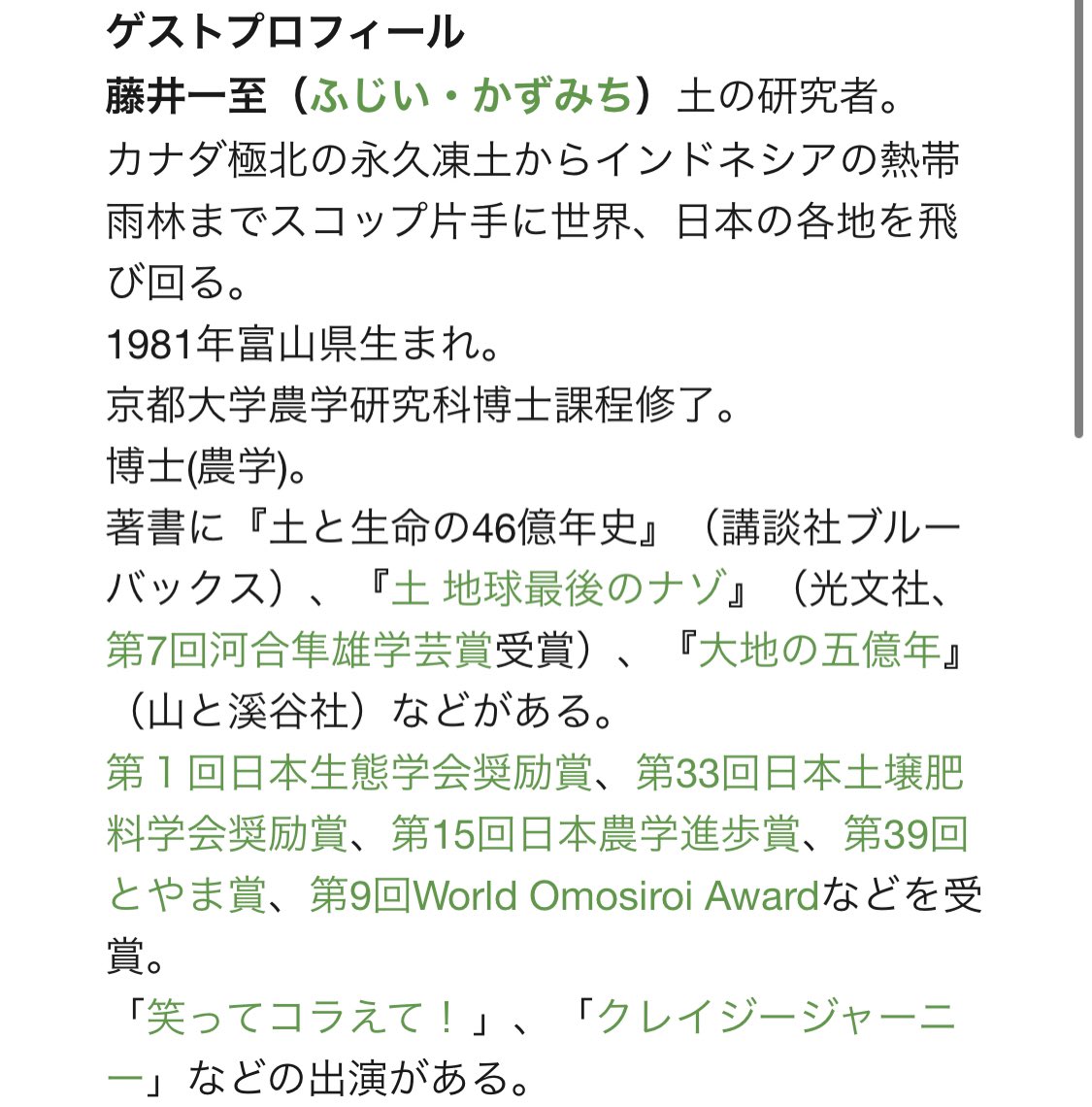 ゲストプロフィール
藤井一至（ふじい・かずみち）土の研究者。
カナダ極北の永久凍土からインドネシアの熱帯雨林までスコップ片手に世界、日本の各地を飛び回る。
1981年富山県生まれ。
京都大学農学研究科博士課程修了。
博士(農学)。
著書に『土と生命の46億年史』（講談社ブルーバックス）、『土 地球最後のナゾ』（光文社、第7回河合隼雄学芸賞受賞）、『大地の五億年』（山と溪谷社）などがある。
第１回日本生態学会奨励賞、第33回日本土壌肥料学会奨励賞、第15回日本農学進歩賞、第39回とやま賞、第9回World Omosiroi Awardなどを受賞。
「笑ってコラえて！」、「クレイジージャーニー」などの出演がある。